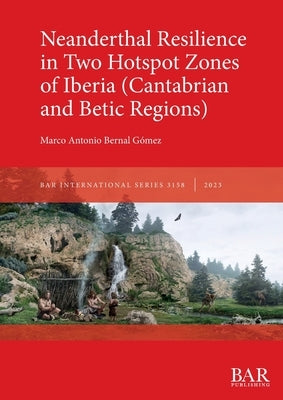 Neanderthal Resilience in Two Hotspot Zones of Iberia (Cantabrian and Betic Regions)

Marco Antonio Bernal Gómez

BAR INTERNATIONAL SERIES 3158 | 2023

BAR
PUBLISHING